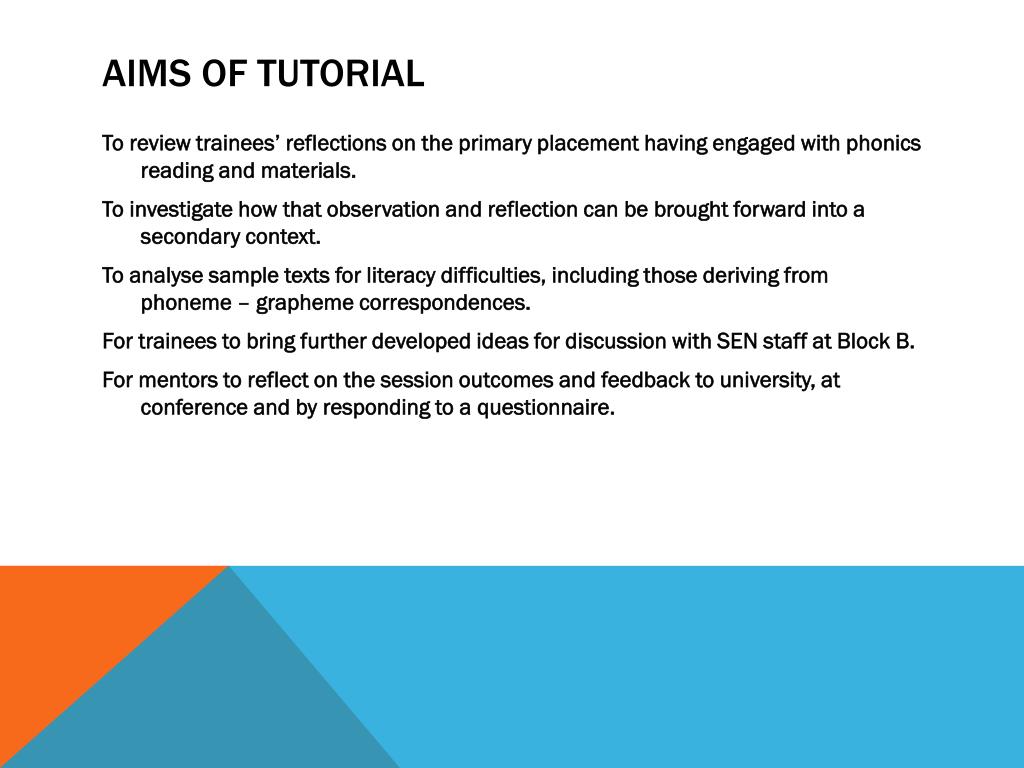 AIMS OF TUTORIAL

To review trainees’ reflections on the primary placement having engaged with phonics reading and materials.

To investigate how that observation and reflection can be brought forward into a secondary context.

To analyse sample texts for literacy difficulties, including those deriving from phoneme – grapheme correspondences.

For trainees to bring further developed ideas for discussion with SEN staff at Block B.

For mentors to reflect on the session outcomes and feedback to university, at conference and by responding to a questionnaire.